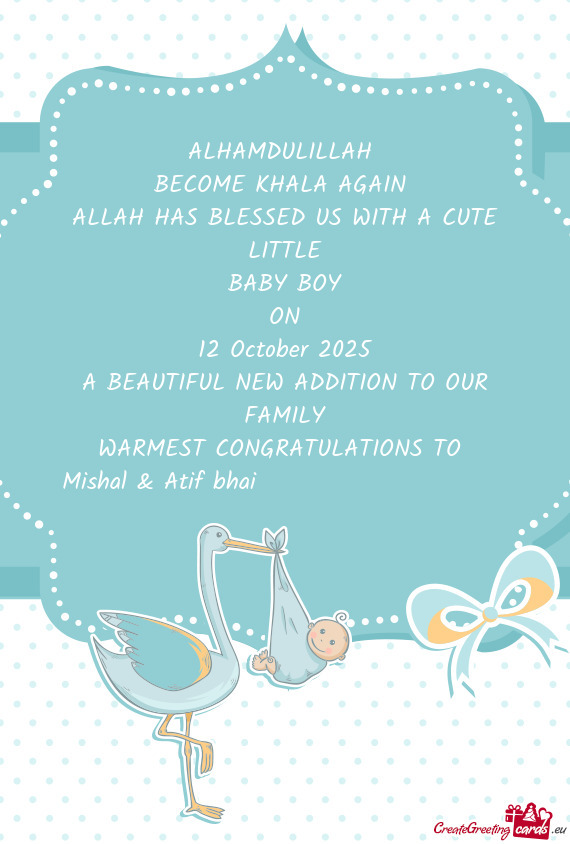 ALHAMDULILLAH
BECOME KHALA AGAIN
ALLAH HAS BLESSED US WITH A CUTE LITTLE
BABY BOY
ON
12 October 2025
A BEAUTIFUL NEW ADDITION TO OUR FAMILY
WARMEST CONGRATULATIONS TO
Mishal & Atif bhai

CreateGreetingcards.eu